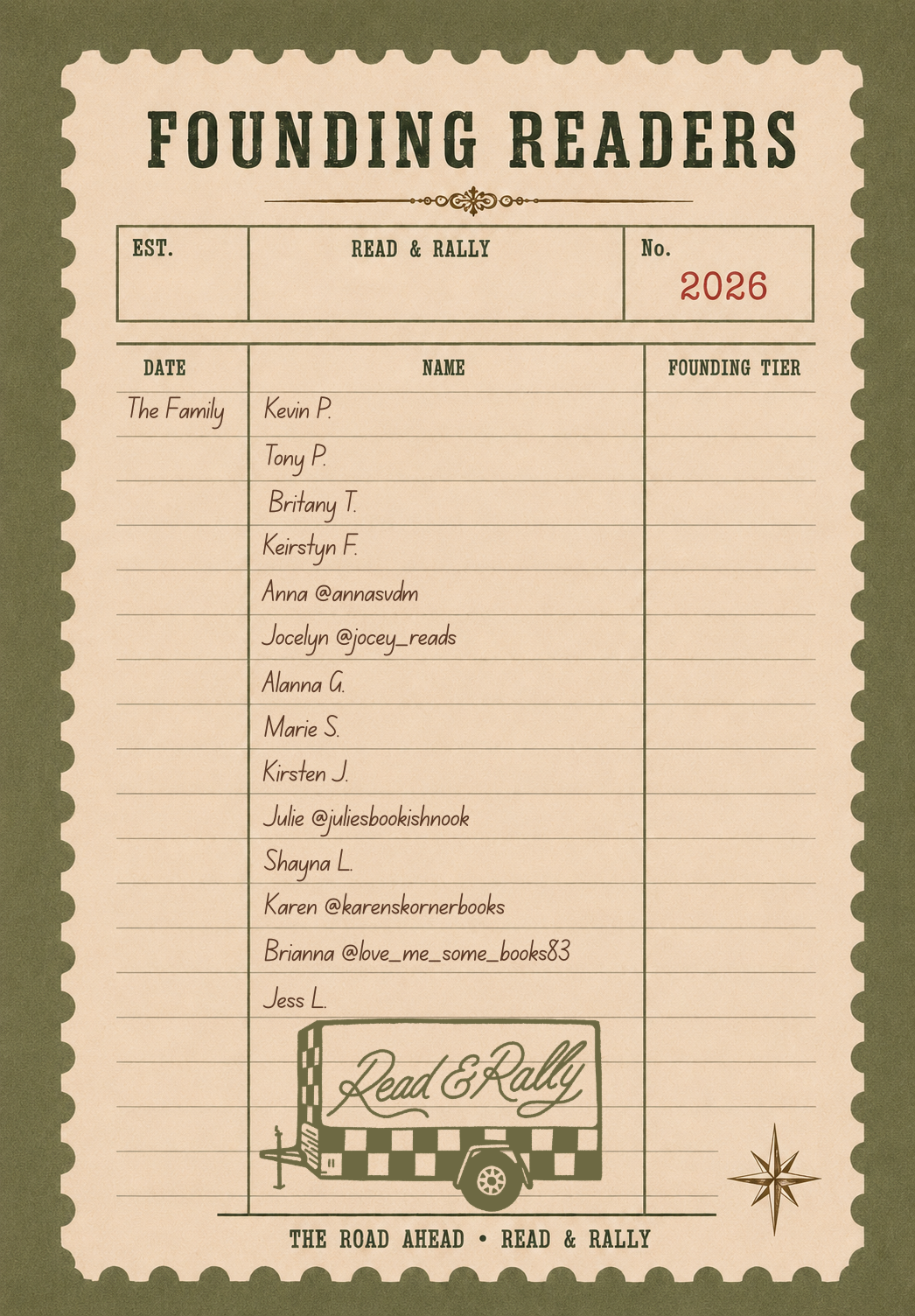 FOUNDING READERS

EST.

READ & RALLY

No.
2026

| DATE | NAME | FOUNDING TIER |
|---|---|---|
| The Family | Kevin P. | |
| | Tony P. | |
| | Britany T. | |
| | Keirstyn F. | |
| | Anna @annasvdm | |
| | Jocelyn @jocey_reads | |
| | Alanna G. | |
| | Marie S. | |
| | Kirsten J. | |
| | Julie @juliesbookishnook | |
| | Shayna L. | |
| | Karen @karenskornerbooks | |
| | Brianna @love_me_some_books83 | |
| | Jess L. | |

Read & Rally

THE ROAD AHEAD • READ & RALLY